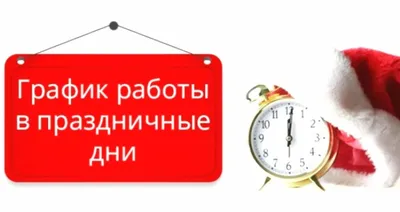 График работы в праздничные дни

11 12 1 2 3 4 5 6 7 8 9 10